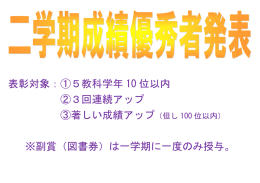 二学期成績優秀者発表

表彰対象：①５教科学年 10 位以内
②３回連続アップ
③著しい成績アップ（但し 100 位以内）

※副賞（図書券）は一学期に一度のみ授与。